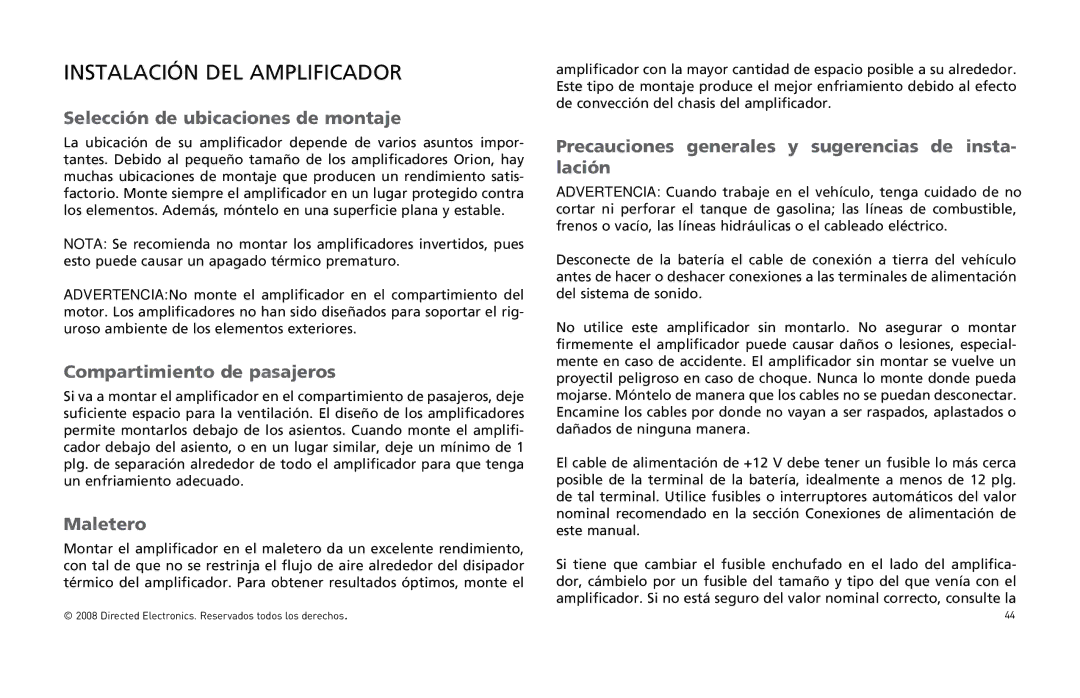 INSTALACIÓN DEL AMPLIFICADOR

Selección de ubicaciones de montaje

La ubicación de su amplificador depende de varios asuntos importantes. Debido al pequeño tamaño de los amplificadores Orion, hay muchas ubicaciones de montaje que producen un rendimiento satisfactorio. Monte siempre el amplificador en un lugar protegido contra los elementos. Además, móntelo en una superficie plana y estable.

NOTA: Se recomienda no montar los amplificadores invertidos, pues esto puede causar un apagado térmico prematuro.

ADVERTENCIA:No monte el amplificador en el compartimiento del motor. Los amplificadores no han sido diseñados para soportar el riguroso ambiente de los elementos exteriores.

Compartimiento de pasajeros

Si va a montar el amplificador en el compartimiento de pasajeros, deje suficiente espacio para la ventilación. El diseño de los amplificadores permite montarlos debajo de los asientos. Cuando monte el amplificador debajo del asiento, o en un lugar similar, deje un mínimo de 1 plg. de separación alrededor de todo el amplificador para que tenga un enfriamiento adecuado.

Maletero

Montar el amplificador en el maletero da un excelente rendimiento, con tal de que no se restrinja el flujo de aire alrededor del disipador térmico del amplificador. Para obtener resultados óptimos, monte el amplificador con la mayor cantidad de espacio posible a su alrededor. Este tipo de montaje produce el mejor enfriamiento debido al efecto de convección del chasis del amplificador.

Precauciones generales y sugerencias de instalación

ADVERTENCIA: Cuando trabaje en el vehículo, tenga cuidado de no cortar ni perforar el tanque de gasolina; las líneas de combustible, frenos o vacío, las líneas hidráulicas o el cableado eléctrico.

Desconecte de la batería el cable de conexión a tierra del vehículo antes de hacer o deshacer conexiones a las terminales de alimentación del sistema de sonido.

No utilice este amplificador sin montarlo. No asegurar o montar firmemente el amplificador puede causar daños o lesiones, especialmente en caso de accidente. El amplificador sin montar se vuelve un proyectil peligroso en caso de choque. Nunca lo monte donde pueda mojarse. Móntelo de manera que los cables no se puedan desconectar. Encamine los cables por donde no vayan a ser raspados, aplastados o dañados de ninguna manera.

El cable de alimentación de +12 V debe tener un fusible lo más cerca posible de la terminal de la batería, idealmente a menos de 12 plg. de tal terminal. Utilice fusibles o interruptores automáticos del valor nominal recomendado en la sección Conexiones de alimentación de este manual.

Si tiene que cambiar el fusible enchufado en el lado del amplificador, cámbielo por un fusible del tamaño y tipo del que venía con el amplificador. Si no está seguro del valor nominal correcto, consulte la

© 2008 Directed Electronics. Reservados todos los derechos.

44